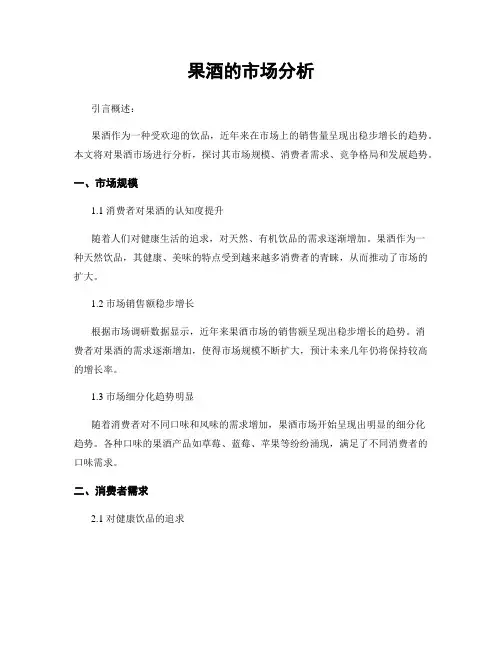 果酒的市场分析

引言概述：

果酒作为一种受欢迎的饮品，近年来在市场上的销售量呈现出稳步增长的趋势。本文将对果酒市场进行分析，探讨其市场规模、消费者需求、竞争格局和发展趋势。

一、市场规模

1.1 消费者对果酒的认知度提升

随着人们对健康生活的追求，对天然、有机饮品的需求逐渐增加。果酒作为一种天然饮品，其健康、美味的特点受到越来越多消费者的青睐，从而推动了市场的扩大。

1.2 市场销售额稳步增长

根据市场调研数据显示，近年来果酒市场的销售额呈现出稳步增长的趋势。消费者对果酒的需求逐渐增加，使得市场规模不断扩大，预计未来几年仍将保持较高的增长率。

1.3 市场细分化趋势明显

随着消费者对不同口味和风味的需求增加，果酒市场开始呈现出明显的细分化趋势。各种口味的果酒产品如草莓、蓝莓、苹果等纷纷涌现，满足了不同消费者的口味需求。

二、消费者需求

2.1 对健康饮品的追求